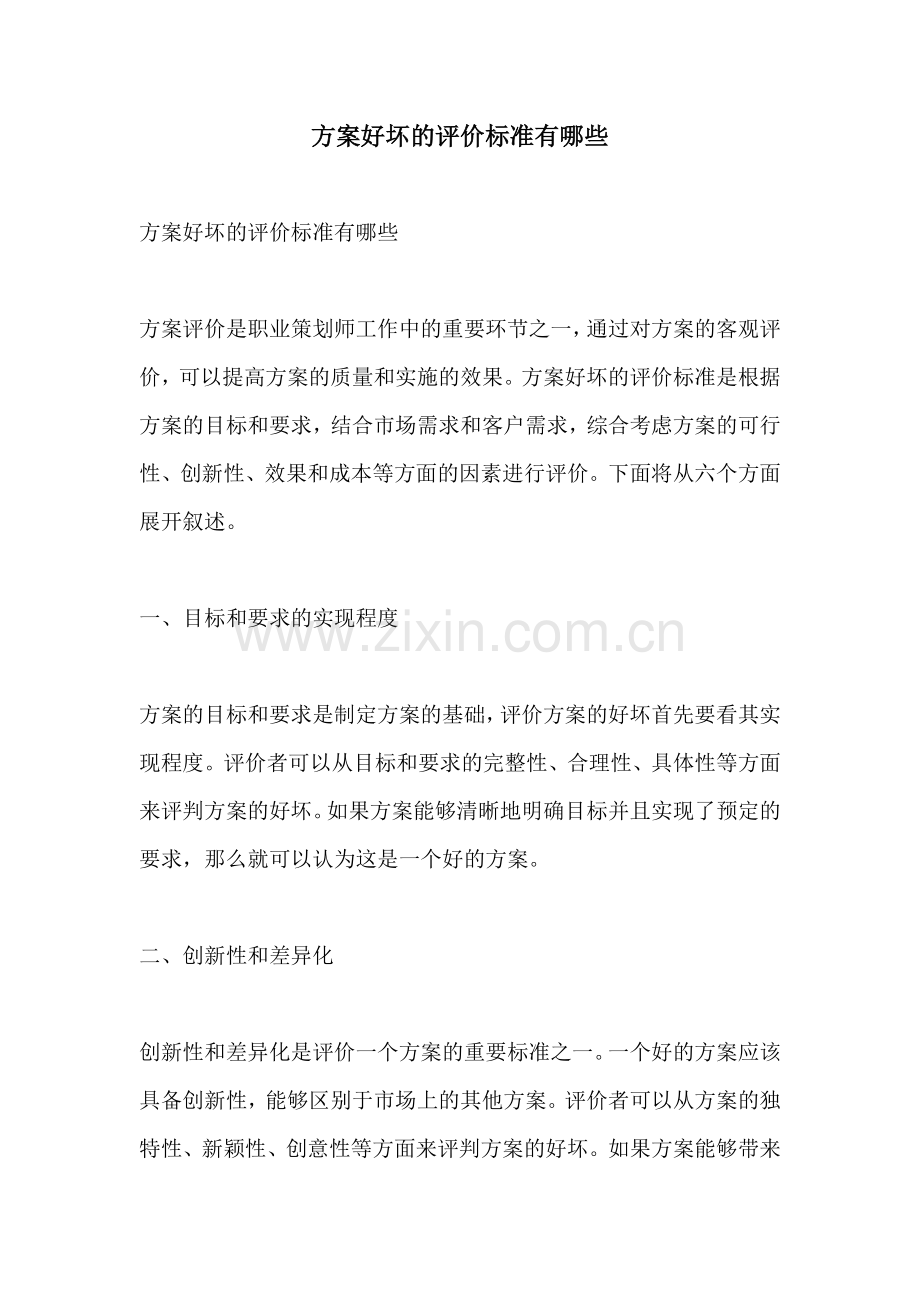 方案好坏的评价标准有哪些

方案好坏的评价标准有哪些

方案评价是职业策划师工作中的重要环节之一，通过对方案的客观评价，可以提高方案的质量和实施的效果。方案好坏的评价标准是根据方案的目标和要求，结合市场需求和客户需求，综合考虑方案的可行性、创新性、效果和成本等方面的因素进行评价。下面将从六个方面展开叙述。

一、目标和要求的实现程度

www.zixin.com.cn

方案的目标和要求是制定方案的基础，评价方案的好坏首先要看其实现程度。评价者可以从目标和要求的完整性、合理性、具体性等方面来评判方案的好坏。如果方案能够清晰地明确目标并且实现了预定的要求，那么就可以认为这是一个好的方案。

二、创新性和差异化

创新性和差异化是评价一个方案的重要标准之一。一个好的方案应该具备创新性，能够区别于市场上的其他方案。评价者可以从方案的独特性、新颖性、创意性等方面来评判方案的好坏。如果方案能够带来